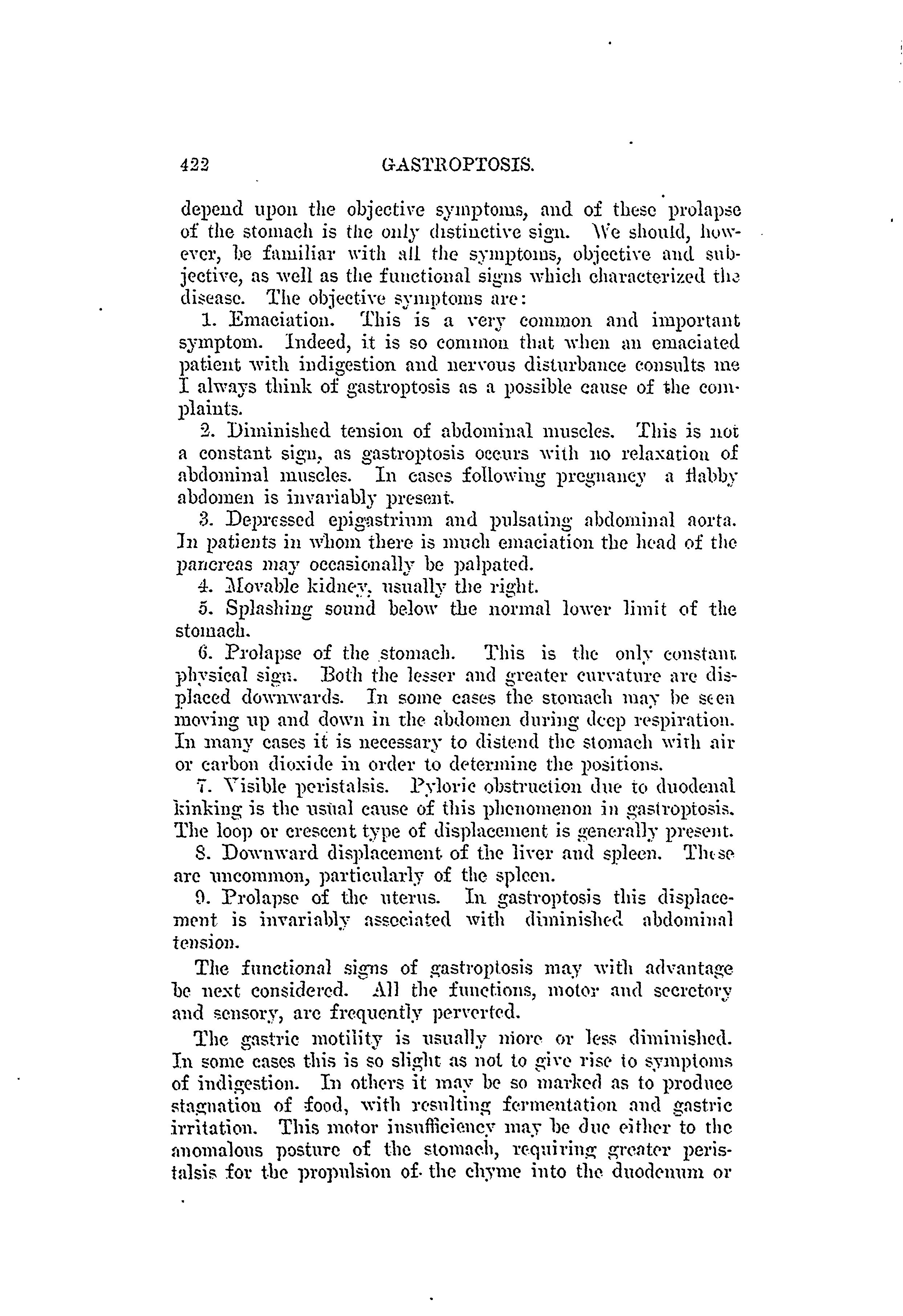 422 GASTROPTOSIS.

depend upon the objective symptoms, and of these prolapse of the stomach is the only distinctive sign. We should, however, be familiar with all the symptoms, objective and subjective, as well as the functional signs which characterized the disease. The objective symptoms are:

1. Emaciation. This is a very common and important symptom. Indeed, it is so common that when an emaciated patient with indigestion and nervous disturbance consults me I always think of gastroptosis as a possible cause of the complaints.

2. Diminished tension of abdominal muscles. This is not a constant sign, as gastroptosis occurs with no relaxation of abdominal muscles. In cases following pregnancy a flabby abdomen is invariably present.

3. Depressed epigastrium and pulsating abdominal aorta. In patients in whom there is much emaciation the head of the pancreas may occasionally be palpated.

4. Movable kidney, usually the right.

5. Splashing sound below the normal lower limit of the stomach.

6. Prolapse of the stomach. This is the only constant physical sign. Both the lesser and greater curvature are displaced downwards. In some cases the stomach may be seen moving up and down in the abdomen during deep respiration. In many cases it is necessary to distend the stomach with air or carbon dioxide in order to determine the positions.

7. Visible peristalsis. Pyloric obstruction due to duodenal kinking is the usual cause of this phenomenon in gastroptosis. The loop or crescent type of displacement is generally present.

8. Downward displacement of the liver and spleen. These are uncommon, particularly of the spleen.

9. Prolapse of the uterus. In gastroptosis this displacement is invariably associated with diminished abdominal tension.

The functional signs of gastroptosis may with advantage be next considered. All the functions, motor and secretory and sensory, are frequently perverted.

The gastric motility is usually more or less diminished. In some cases this is so slight as not to give rise to symptoms of indigestion. In others it may be so marked as to produce stagnation of food, with resulting fermentation and gastric irritation. This motor insufficiency may be due either to the anomalous posture of the stomach, requiring greater peristalsis for the propulsion of the chyme into the duodenum or